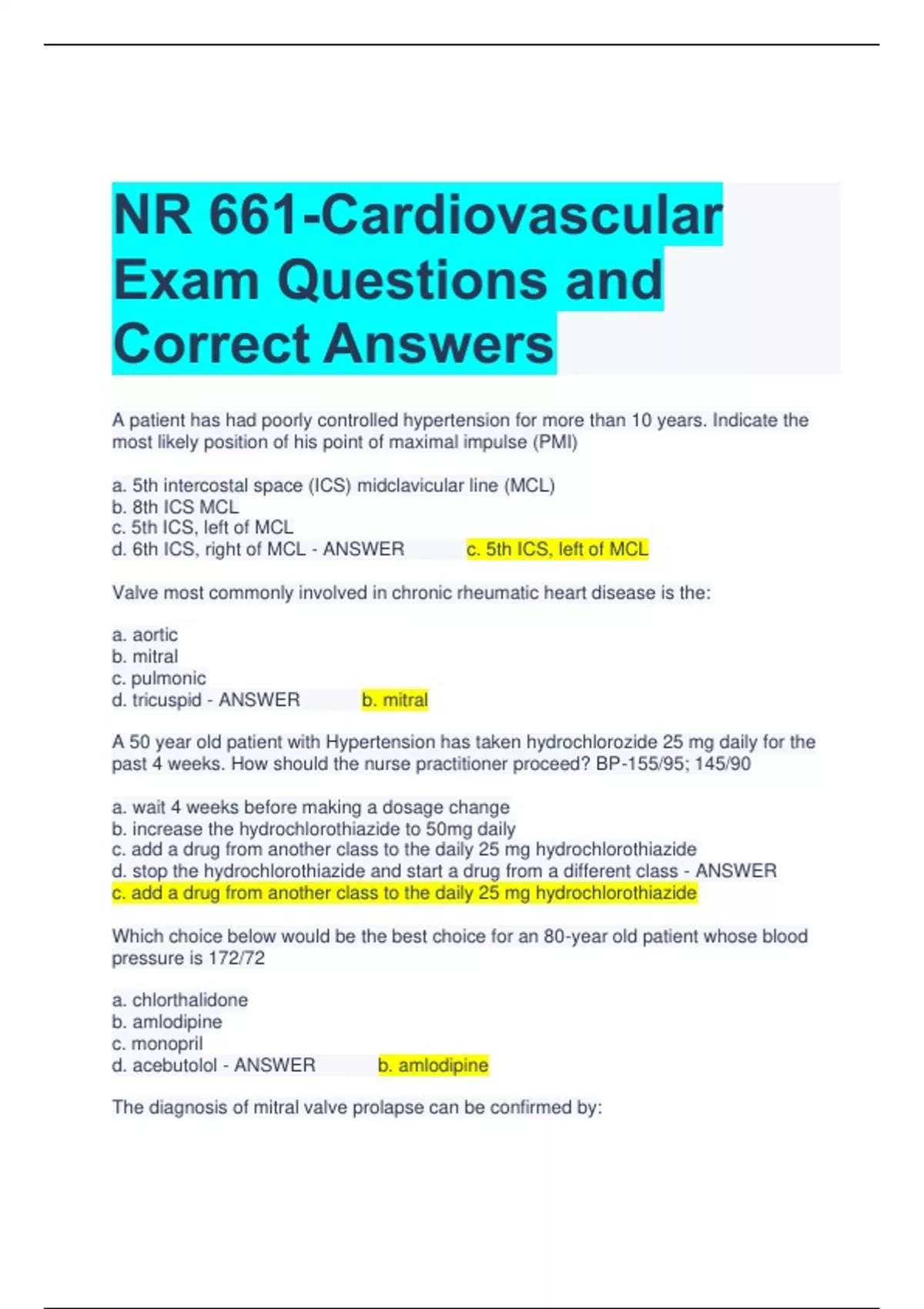 NR 661-Cardiovascular Exam Questions and Correct Answers

A patient has had poorly controlled hypertension for more than 10 years. Indicate the most likely position of his point of maximal impulse (PMI)

a. 5th intercostal space (ICS) midclavicular line (MCL)
b. 8th ICS MCL
c. 5th ICS, left of MCL
d. 6th ICS, right of MCL - ANSWER c. 5th ICS, left of MCL

Valve most commonly involved in chronic rheumatic heart disease is the:

a. aortic
b. mitral
c. pulmonic
d. tricuspid - ANSWER b. mitral

A 50 year old patient with Hypertension has taken hydrochlorozide 25 mg daily for the past 4 weeks. How should the nurse practitioner proceed? BP-155/95; 145/90

a. wait 4 weeks before making a dosage change
b. increase the hydrochlorothiazide to 50mg daily
c. add a drug from another class to the daily 25 mg hydrochlorothiazide
d. stop the hydrochlorothiazide and start a drug from a different class - ANSWER c. add a drug from another class to the daily 25 mg hydrochlorothiazide

Which choice below would be the best choice for an 80-year old patient whose blood pressure is 172/72

a. chlorthalidone
b. amlodipine
c. monopril
d. acebutolol - ANSWER b. amlodipine

The diagnosis of mitral valve prolapse can be confirmed by: